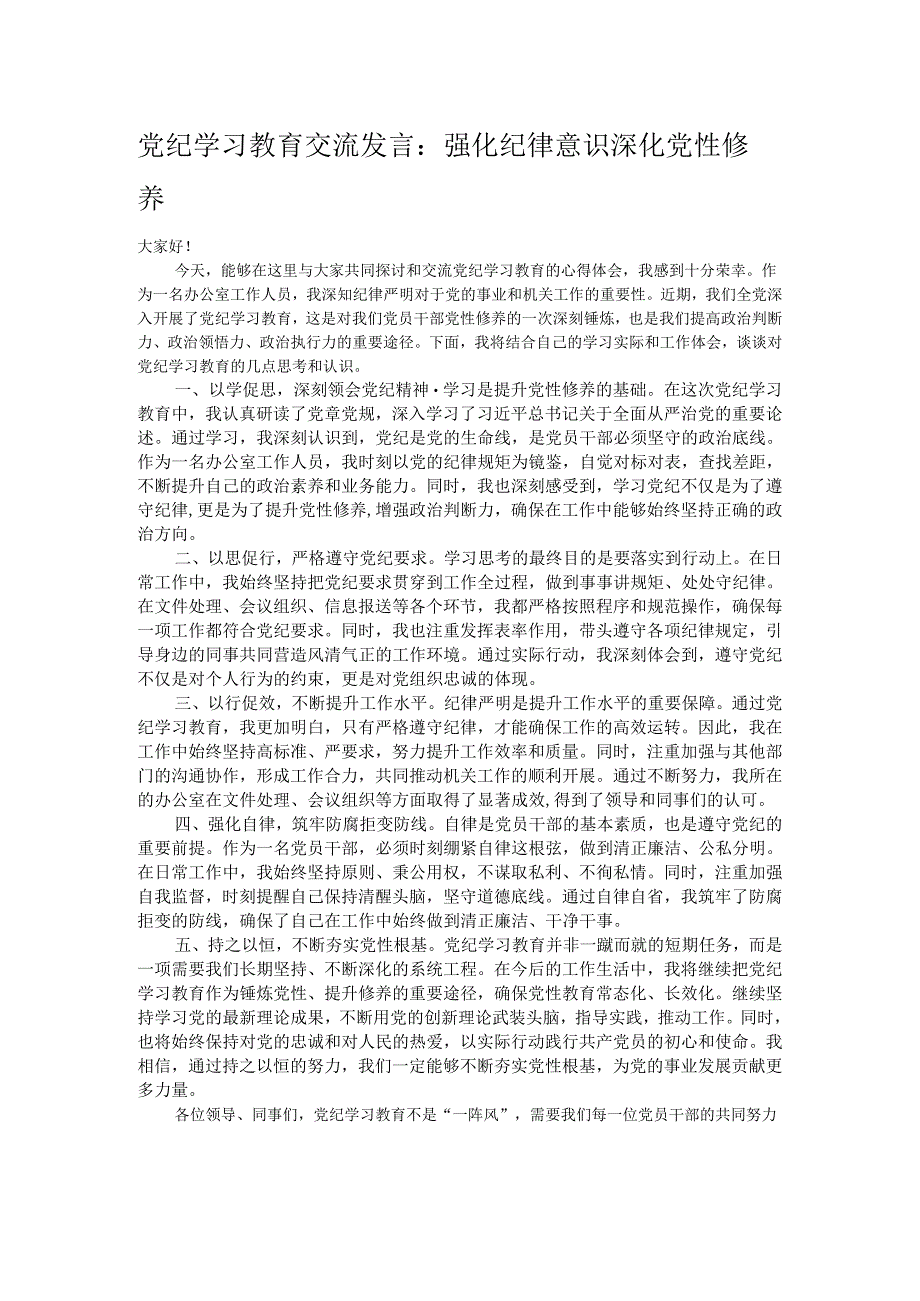 党纪学习教育交流发言：强化纪律意识深化党性修养

大家好！

今天，能够在这里与大家共同探讨和交流党纪学习教育的心得体会，我感到十分荣幸。作为一名办公室工作人员，我深知纪律严明对于党的事业和机关工作的重要性。近期，我们全党深入开展了党纪学习教育，这是对我们党员干部党性修养的一次深刻锤炼，也是我们提高政治判断力、政治领悟力、政治执行力的重要途径。下面，我将结合自己的学习实际和工作体会，谈谈对党纪学习教育的几点思考和认识。

一、以学促思，深刻领会党纪精神·学习是提升党性修养的基础。在这次党纪学习教育中，我认真研读了党章党规，深入学习了习近平总书记关于全面从严治党的重要论述。通过学习，我深刻认识到，党纪是党的生命线，是党员干部必须坚守的政治底线。作为一名办公室工作人员，我时刻以党的纪律规矩为镜鉴，自觉对标对表，查找差距，不断提升自己的政治素养和业务能力。同时，我也深刻感受到，学习党纪不仅是为了遵守纪律，更是为了提升党性修养，增强政治判断力，确保在工作中能够始终坚持正确的政治方向。

二、以思促行，严格遵守党纪要求。学习思考的最终目的是要落实到行动上。在日常工作中，我始终坚持把党纪要求贯穿到工作全过程，做到事事讲规矩、处处守纪律。在文件处理、会议组织、信息报送等各个环节，我都严格按照程序和规范操作，确保每一项工作都符合党纪要求。同时，我也注重发挥表率作用，带头遵守各项纪律规定，引导身边的同事共同营造风清气正的工作环境。通过实际行动，我深刻体会到，遵守党纪不仅是对个人行为的约束，更是对党组织忠诚的体现。

三、以行促效，不断提升工作水平。纪律严明是提升工作水平的重要保障。通过党纪学习教育，我更加明白，只有严格遵守纪律，才能确保工作的高效运转。因此，我在工作中始终坚持高标准、严要求，努力提升工作效率和质量。同时，注重加强与其他部门的沟通协作，形成工作合力，共同推动机关工作的顺利开展。通过不断努力，我所在的办公室在文件处理、会议组织等方面取得了显著成效，得到了领导和同事们的认可。

四、强化自律，筑牢防腐拒变防线。自律是党员干部的基本素质，也是遵守党纪的重要前提。作为一名党员干部，必须时刻绷紧自律这根弦，做到清正廉洁、公私分明。在日常工作中，我始终坚持原则、秉公用权，不谋取私利、不徇私情。同时，注重加强自我监督，时刻提醒自己保持清醒头脑，坚守道德底线。通过自律自省，我筑牢了防腐拒变的防线，确保了自己在工作中始终做到清正廉洁、干净干事。

五、持之以恒，不断夯实党性根基。党纪学习教育并非一蹴而就的短期任务，而是一项需要我们长期坚持、不断深化的系统工程。在今后的工作生活中，我将继续把党纪学习教育作为锤炼党性、提升修养的重要途径，确保党性教育常态化、长效化。继续坚持学习党的最新理论成果，不断用党的创新理论武装头脑，指导实践，推动工作。同时，也将始终保持对党的忠诚和对人民的热爱，以实际行动践行共产党员的初心和使命。我相信，通过持之以恒的努力，我们一定能够不断夯实党性根基，为党的事业发展贡献更多力量。

各位领导、同事们，党纪学习教育不是“一阵风”，需要我们每一位党员干部的共同努力